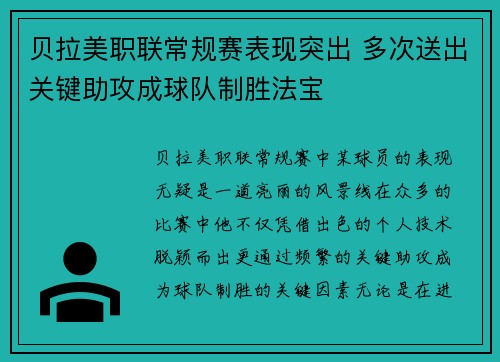 贝拉美职联常规赛表现突出 多次送出关键助攻成球队制胜法宝

贝拉美职联常规赛中某球员的表现无疑是一道亮丽的风景线在众多的比赛中他不仅凭借出色的个人技术脱颖而出更通过频繁的关键助攻成为球队制胜的关键因素无论是在进